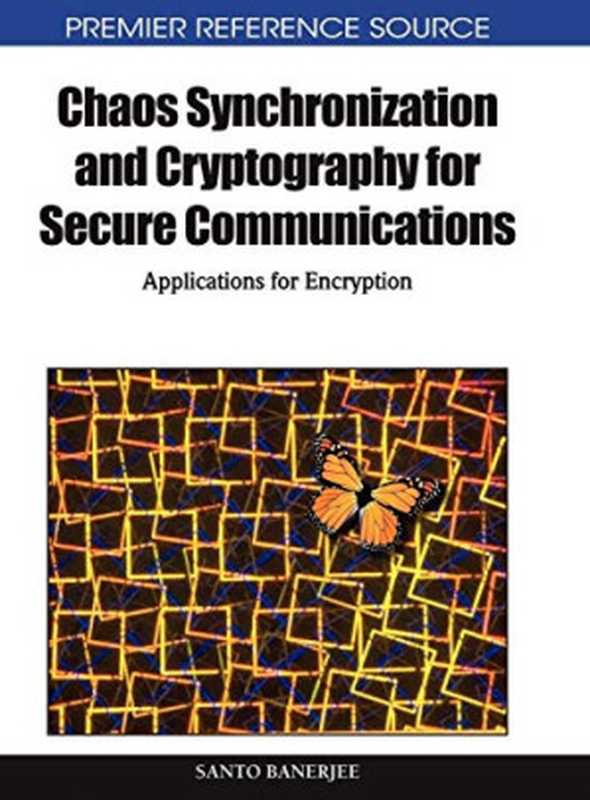 PREMIER REFERENCE SOURCE

Chaos Synchronization and Cryptography for Secure Communications

Applications for Encryption

SANTO BANERJEE